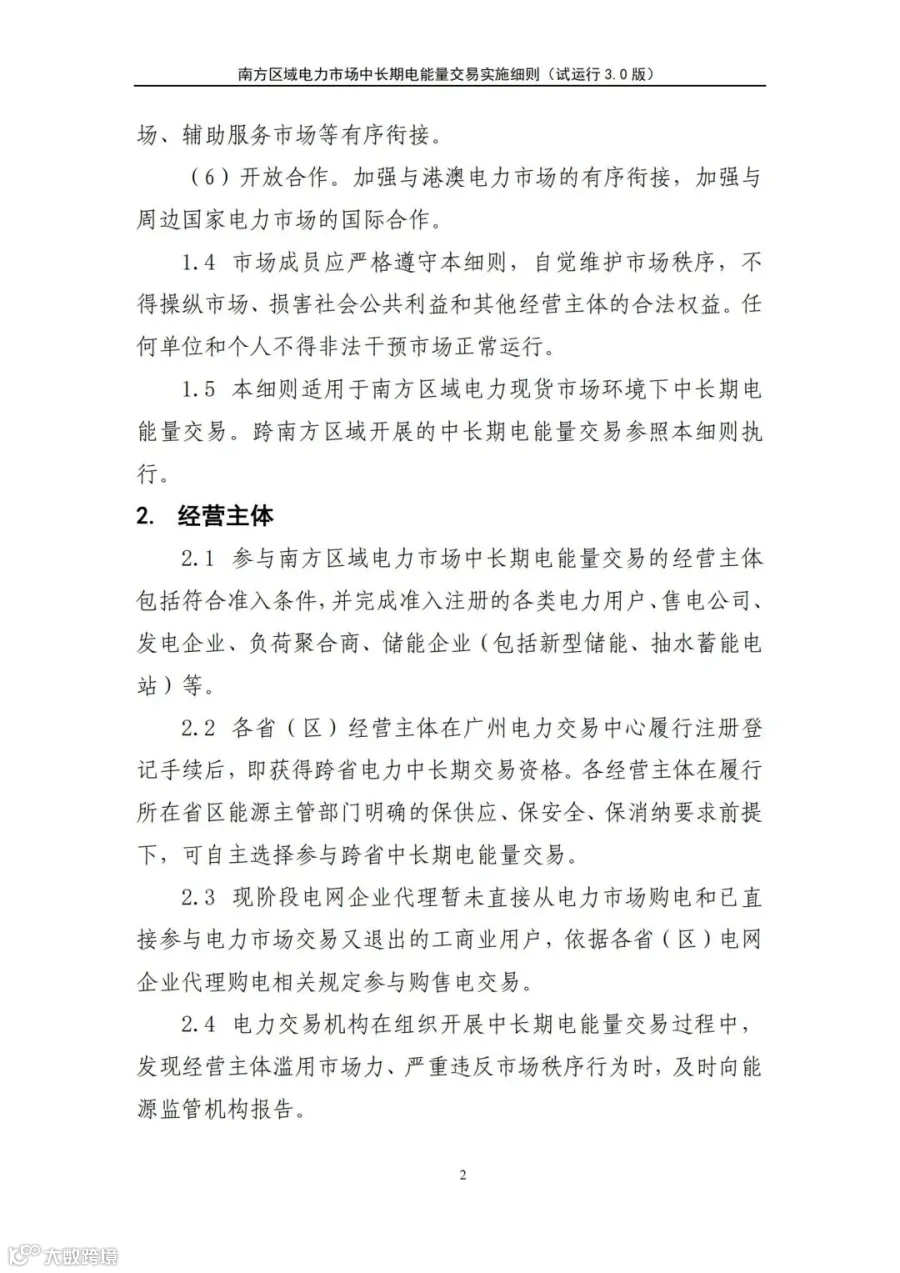 南方区域电力市场中长期电能量交易实施细则（试运行3.0版）

场、辅助服务市场等有序衔接。

（6）开放合作。加强与港澳电力市场的有序衔接，加强与周边国家电力市场的国际合作。

1.4 市场成员应严格遵守本细则，自觉维护市场秩序，不得操纵市场、损害社会公共利益和其他经营主体的合法权益。任何单位和个人不得非法干预市场正常运行。

1.5 本细则适用于南方区域电力现货市场环境下中长期电能量交易。跨南方区域开展的中长期电能量交易参照本细则执行。

2. 经营主体

2.1 参与南方区域电力市场中长期电能量交易的经营主体包括符合准入条件，并完成准入注册的各类电力用户、售电公司、发电企业、负荷聚合商、储能企业（包括新型储能、抽水蓄能电站）等。

2.2 各省（区）经营主体在广州电力交易中心履行注册登记手续后，即获得跨省电力中长期交易资格。各经营主体在履行所在省区能源主管部门明确的保供应、保安全、保消纳要求前提下，可自主选择参与跨省中长期电能量交易。

2.3 现阶段电网企业代理暂未直接从电力市场购电和已直接参与电力市场交易又退出的工商业用户，依据各省（区）电网企业代理购电相关规定参与购售电交易。

2.4 电力交易机构在组织开展中长期电能量交易过程中，发现经营主体滥用市场力、严重违反市场秩序行为时，及时向能源监管机构报告。

2

大数跨境